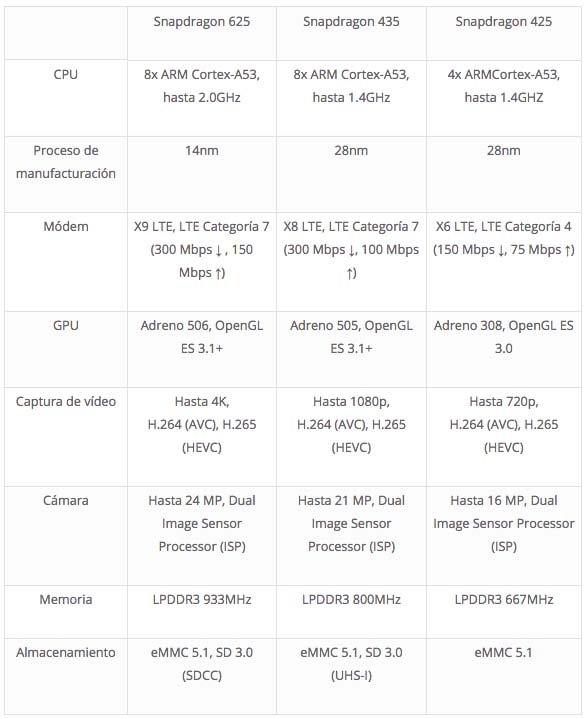 | | Snapdragon 625 | Snapdragon 435 | Snapdragon 425 |
|---|---|---|---|
| CPU | 8x ARM Cortex-A53, hasta 2.0GHz | 8x ARM Cortex-A53, hasta 1.4GHz | 4x ARMCortex-A53, hasta 1.4GHZ |
| Proceso de manufacturación | 14nm | 28nm | 28nm |
| Módem | X9 LTE, LTE Categoría 7 (300 Mbps ↓ , 150 Mbps ↑) | X8 LTE, LTE Categoría 7 (300 Mbps ↓, 100 Mbps ↑) | X6 LTE, LTE Categoría 4 (150 Mbps ↓, 75 Mbps ↑) |
| GPU | Adreno 506, OpenGL ES 3.1+ | Adreno 505, OpenGL ES 3.1+ | Adreno 308, OpenGL ES 3.0 |
| Captura de vídeo | Hasta 4K, H.264 (AVC), H.265 (HEVC) | Hasta 1080p, H.264 (AVC), H.265 (HEVC) | Hasta 720p, H.264 (AVC), H.265 (HEVC) |
| Cámara | Hasta 24 MP, Dual Image Sensor Processor (ISP) | Hasta 21 MP, Dual Image Sensor Processor (ISP) | Hasta 16 MP, Dual Image Sensor Processor (ISP) |
| Memoria | LPDDR3 933MHz | LPDDR3 800MHz | LPDDR3 667MHz |
| Almacenamiento | eMMC 5.1, SD 3.0 (SDCC) | eMMC 5.1, SD 3.0 (UHS-I) | eMMC 5.1 |